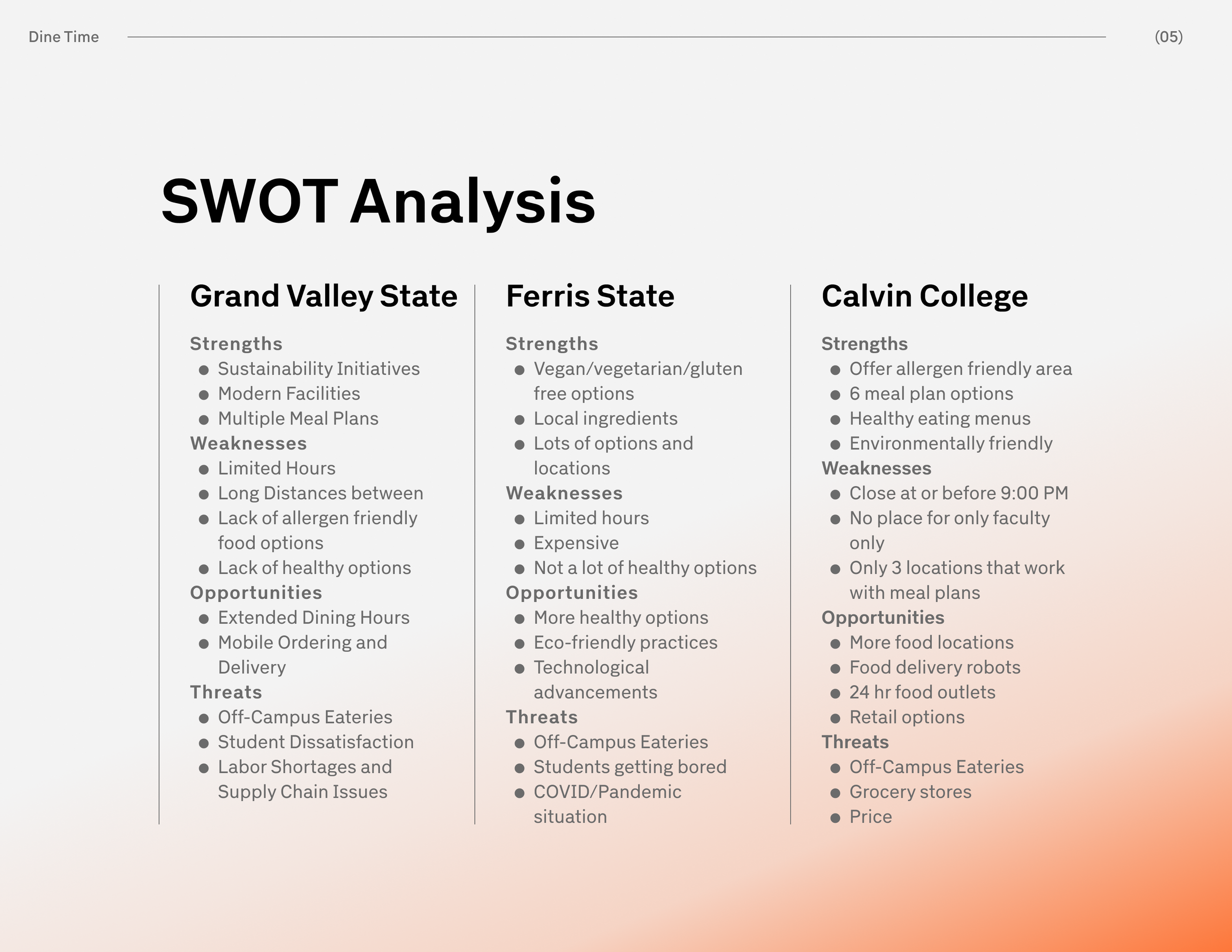 Dine Time

(05)

SWOT Analysis

Grand Valley State

Strengths
- Sustainability Initiatives
- Modern Facilities
- Multiple Meal Plans

Weaknesses
- Limited Hours
- Long Distances between
- Lack of allergen friendly food options
- Lack of healthy options

Opportunities
- Extended Dining Hours
- Mobile Ordering and Delivery

Threats
- Off-Campus Eateries
- Student Dissatisfaction
- Labor Shortages and Supply Chain Issues

Ferris State

Strengths
- Vegan/vegetarian/gluten free options
- Local ingredients
- Lots of options and locations

Weaknesses
- Limited hours
- Expensive
- Not a lot of healthy options

Opportunities
- More healthy options
- Eco-friendly practices
- Technological advancements

Threats
- Off-Campus Eateries
- Students getting bored
- COVID/Pandemic situation

Calvin College

Strengths
- Offer allergen friendly area
- 6 meal plan options
- Healthy eating menus
- Environmentally friendly

Weaknesses
- Close at or before 9:00 PM
- No place for only faculty only
- Only 3 locations that work with meal plans

Opportunities
- More food locations
- Food delivery robots
- 24 hr food outlets
- Retail options

Threats
- Off-Campus Eateries
- Grocery stores
- Price